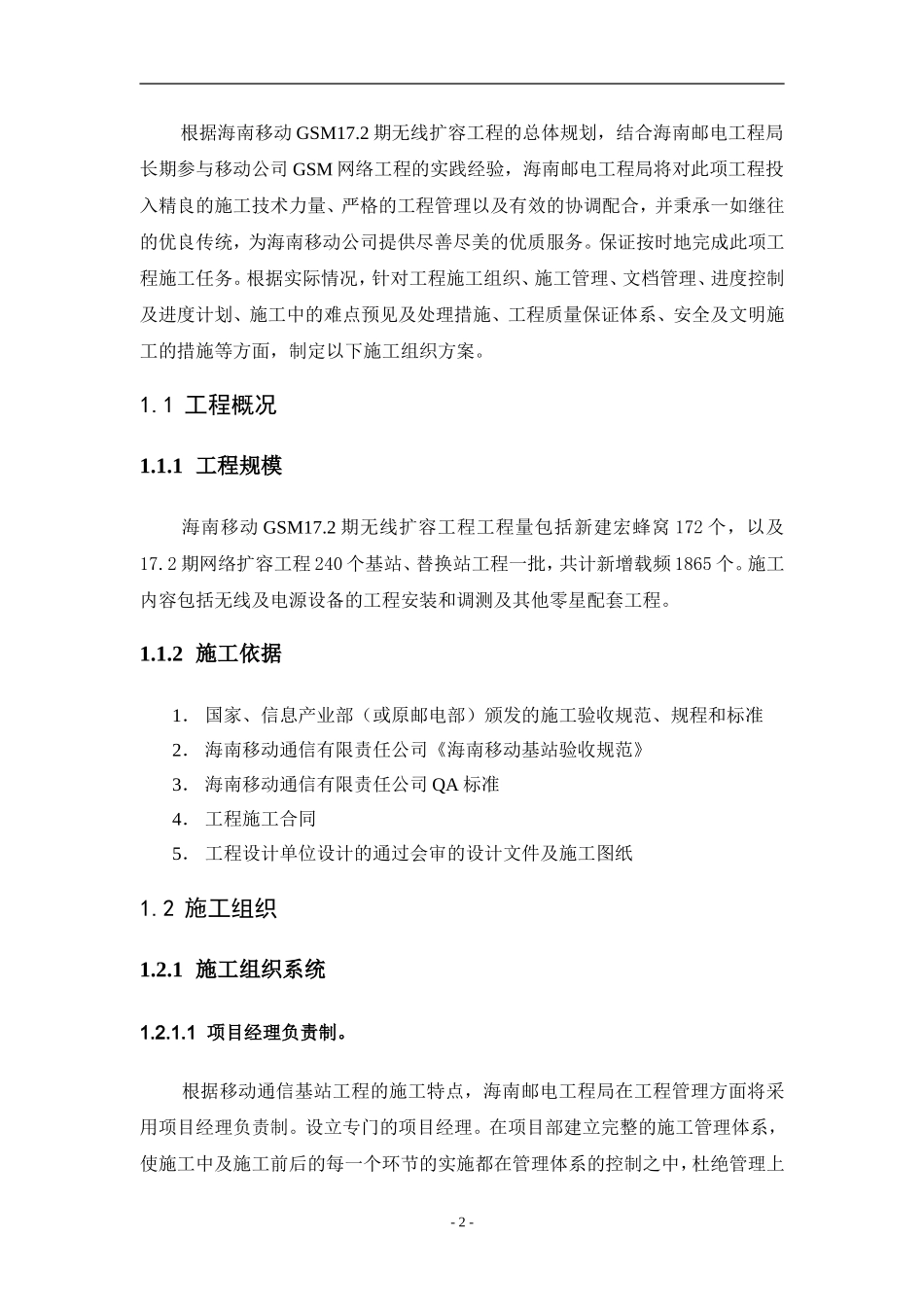 根据海南移动 GSM17.2 期无线扩容工程的总体规划，结合海南邮电工程局长期参与移动公司 GSM 网络工程的实践经验，海南邮电工程局将对此项工程投入精良的施工技术力量、严格的工程管理以及有效的协调配合，并秉承一如继往的优良传统，为海南移动公司提供尽善尽美的优质服务。保证按时地完成此项工程施工任务。根据实际情况，针对工程施工组织、施工管理、文档管理、进度控制及进度计划、施工中的难点预见及处理措施、工程质量保证体系、安全及文明施工的措施等方面，制定以下施工组织方案。

1.1 工程概况

1.1.1 工程规模

海南移动 GSM17.2 期无线扩容工程工程量包括新建宏蜂窝 172 个，以及 17.2 期网络扩容工程 240 个基站、替换站工程一批，共计新增载频 1865 个。施工内容包括无线及电源设备的工程安装和调测及其他零星配套工程。

1.1.2 施工依据

1. 国家、信息产业部（或原邮电部）颁发的施工验收规范、规程和标准
2. 海南移动通信有限责任公司《海南移动基站验收规范》
3. 海南移动通信有限责任公司 QA 标准
4. 工程施工合同
5. 工程设计单位设计的通过会审的设计文件及施工图纸

1.2 施工组织

1.2.1 施工组织系统

1.2.1.1 项目经理负责制。

根据移动通信基站工程的施工特点，海南邮电工程局在工程管理方面将采用项目经理负责制。设立专门的项目经理。在项目部建立完整的施工管理体系，使施工中及施工前后的每一个环节的实施都在管理体系的控制之中，杜绝管理上

- 2 -